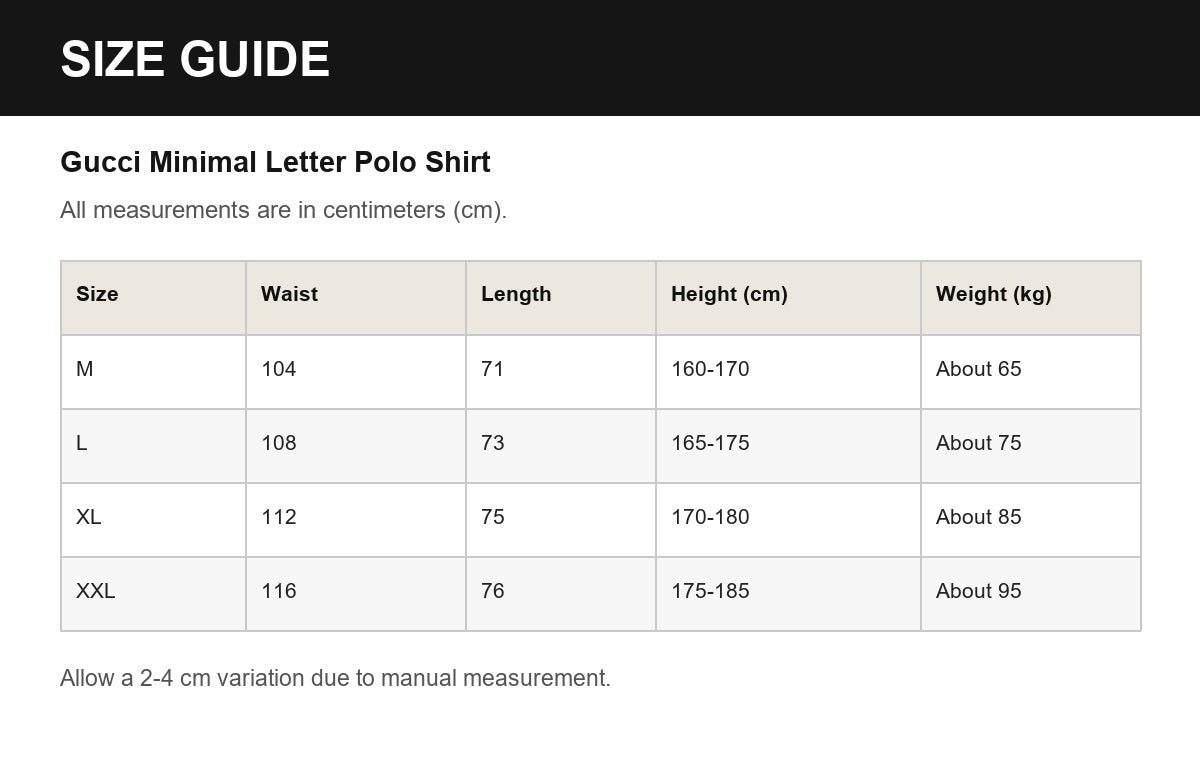 SIZE GUIDE

Gucci Minimal Letter Polo Shirt

All measurements are in centimeters (cm).

| Size | Waist | Length | Height (cm) | Weight (kg) |
|---|---|---|---|---|
| M | 104 | 71 | 160-170 | About 65 |
| L | 108 | 73 | 165-175 | About 75 |
| XL | 112 | 75 | 170-180 | About 85 |
| XXL | 116 | 76 | 175-185 | About 95 |

Allow a 2-4 cm variation due to manual measurement.